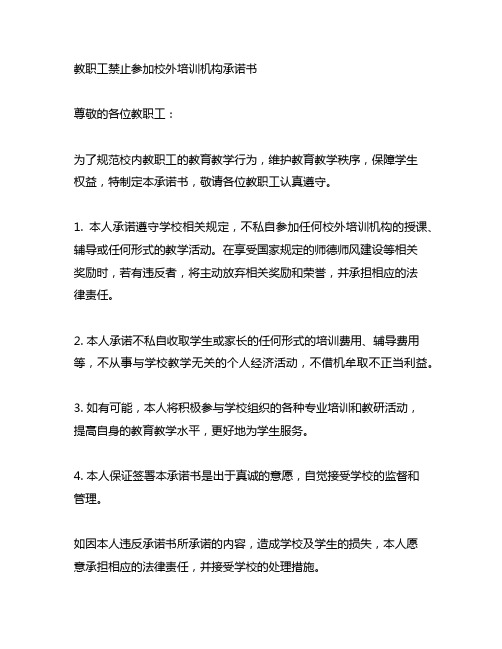 教职工禁止参加校外培训机构承诺书

尊敬的各位教职工：

为了规范校内教职工的教育教学行为，维护教育教学秩序，保障学生权益，特制定本承诺书，敬请各位教职工认真遵守。

1. 本人承诺遵守学校相关规定，不私自参加任何校外培训机构的授课、辅导或任何形式的教学活动。在享受国家规定的师德师风建设等相关奖励时，若有违反者，将主动放弃相关奖励和荣誉，并承担相应的法律责任。

2. 本人承诺不私自收取学生或家长的任何形式的培训费用、辅导费用等，不从事与学校教学无关的个人经济活动，不借机牟取不正当利益。

3. 如有可能，本人将积极参与学校组织的各种专业培训和教研活动，提高自身的教育教学水平，更好地为学生服务。

4. 本人保证签署本承诺书是出于真诚的意愿，自觉接受学校的监督和管理。

如因本人违反承诺书所承诺的内容，造成学校及学生的损失，本人愿意承担相应的法律责任，并接受学校的处理措施。